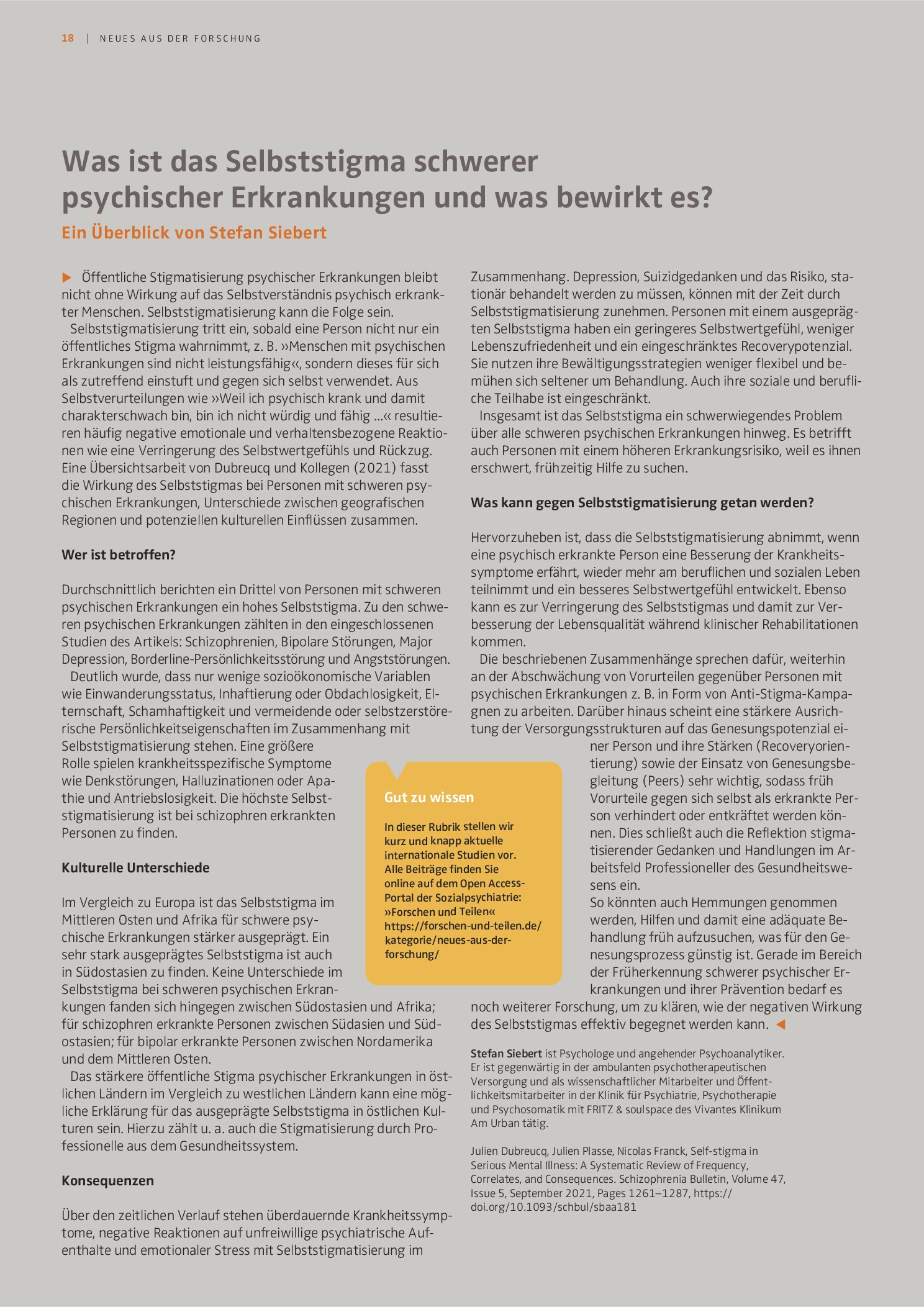 18 | NEUES AUS DER FORSCHUNG

Was ist das Selbststigma schwerer psychischer Erkrankungen und was bewirkt es?

Ein Überblick von Stefan Siebert

▶ Öffentliche Stigmatisierung psychischer Erkrankungen bleibt nicht ohne Wirkung auf das Selbstverständnis psychisch erkrankter Menschen. Selbststigmatisierung kann die Folge sein.

Selbststigmatisierung tritt ein, sobald eine Person nicht nur ein öffentliches Stigma wahrnimmt, z. B. »Menschen mit psychischen Erkrankungen sind nicht leistungsfähig«, sondern dieses für sich als zutreffend einstuft und gegen sich selbst verwendet. Aus Selbstverurteilungen wie »Weil ich psychisch krank und damit charakterschwach bin, bin ich nicht würdig und fähig ...« resultieren häufig negative emotionale und verhaltensbezogene Reaktionen wie eine Verringerung des Selbstwertgefühls und Rückzug. Eine Übersichtsarbeit von Dubreucq und Kollegen (2021) fasst die Wirkung des Selbststigmas bei Personen mit schweren psychischen Erkrankungen, Unterschiede zwischen geografischen Regionen und potenziellen kulturellen Einflüssen zusammen.

Wer ist betroffen?

Durchschnittlich berichten ein Drittel von Personen mit schweren psychischen Erkrankungen ein hohes Selbststigma. Zu den schweren psychischen Erkrankungen zählten in den eingeschlossenen Studien des Artikels: Schizophrenien, Bipolare Störungen, Major Depression, Borderline-Persönlichkeitsstörung und Angststörungen.

Deutlich wurde, dass nur wenige sozioökonomische Variablen wie Einwanderungsstatus, Inhaftierung oder Obdachlosigkeit, Elternschaft, Schamhaftigkeit und vermeidende oder selbstzerstörerische Persönlichkeitseigenschaften im Zusammenhang mit Selbststigmatisierung stehen. Eine größere Rolle spielen krankheitsspezifische Symptome wie Denkstörungen, Halluzinationen oder Apathie und Antriebslosigkeit. Die höchste Selbststigmatisierung ist bei schizophren erkrankten Personen zu finden.

Kulturelle Unterschiede

Im Vergleich zu Europa ist das Selbststigma im Mittleren Osten und Afrika für schwere psychische Erkrankungen stärker ausgeprägt. Ein sehr stark ausgeprägtes Selbststigma ist auch in Südostasien zu finden. Keine Unterschiede im Selbststigma bei schweren psychischen Erkrankungen fanden sich hingegen zwischen Südostasien und Afrika; für schizophren erkrankte Personen zwischen Südasien und Südostasien; für bipolar erkrankte Personen zwischen Nordamerika und dem Mittleren Osten.

Das stärkere öffentliche Stigma psychischer Erkrankungen in östlichen Ländern im Vergleich zu westlichen Ländern kann eine mögliche Erklärung für das ausgeprägte Selbststigma in östlichen Kulturen sein. Hierzu zählt u. a. auch die Stigmatisierung durch Professionelle aus dem Gesundheitssystem.

Konsequenzen

Über den zeitlichen Verlauf stehen überdauernde Krankheitssymptome, negative Reaktionen auf unfreiwillige psychiatrische Aufenthalte und emotionaler Stress mit Selbststigmatisierung im Zusammenhang. Depression, Suizidgedanken und das Risiko, stationär behandelt werden zu müssen, können mit der Zeit durch Selbststigmatisierung zunehmen. Personen mit einem ausgeprägten Selbststigma haben ein geringeres Selbstwertgefühl, weniger Lebenszufriedenheit und ein eingeschränktes Recoverypotenzial. Sie nutzen ihre Bewältigungsstrategien weniger flexibel und bemühen sich seltener um Behandlung. Auch ihre soziale und berufliche Teilhabe ist eingeschränkt.

Insgesamt ist das Selbststigma ein schwerwiegendes Problem über alle schweren psychischen Erkrankungen hinweg. Es betrifft auch Personen mit einem höheren Erkrankungsrisiko, weil es ihnen erschwert, frühzeitig Hilfe zu suchen.

Was kann gegen Selbststigmatisierung getan werden?

Hervorzuheben ist, dass die Selbststigmatisierung abnimmt, wenn eine psychisch erkrankte Person eine Besserung der Krankheitssymptome erfährt, wieder mehr am beruflichen und sozialen Leben teilnimmt und ein besseres Selbstwertgefühl entwickelt. Ebenso kann es zur Verringerung des Selbststigmas und damit zur Verbesserung der Lebensqualität während klinischer Rehabilitationen kommen.

Die beschriebenen Zusammenhänge sprechen dafür, weiterhin an der Abschwächung von Vorurteilen gegenüber Personen mit psychischen Erkrankungen z. B. in Form von Anti-Stigma-Kampagnen zu arbeiten. Darüber hinaus scheint eine stärkere Ausrichtung der Versorgungsstrukturen auf das Genesungspotenzial einer Person und ihre Stärken (Recoveryorientierung) sowie der Einsatz von Genesungsbegleitung (Peers) sehr wichtig, sodass früh Vorurteile gegen sich selbst als erkrankte Person verhindert oder entkräftet werden können. Dies schließt auch die Reflektion stigmatisierender Gedanken und Handlungen im Arbeitsfeld Professioneller des Gesundheitswesens ein.

So könnten auch Hemmungen genommen werden, Hilfen und damit eine adäquate Behandlung früh aufzusuchen, was für den Genesungsprozess günstig ist. Gerade im Bereich der Früherkennung schwerer psychischer Erkrankungen und ihrer Prävention bedarf es noch weiterer Forschung, um zu klären, wie der negativen Wirkung des Selbststigmas effektiv begegnet werden kann. ◀

Stefan Siebert ist Psychologe und angehender Psychoanalytiker. Er ist gegenwärtig in der ambulanten psychotherapeutischen Versorgung und als wissenschaftlicher Mitarbeiter und Öffentlichkeitsmitarbeiter in der Klinik für Psychiatrie, Psychotherapie und Psychosomatik mit FRITZ & soulspace des Vivantes Klinikum Am Urban tätig.

Julien Dubreucq, Julien Plasse, Nicolas Franck, Self-stigma in Serious Mental Illness: A Systematic Review of Frequency, Correlates, and Consequences. Schizophrenia Bulletin, Volume 47, Issue 5, September 2021, Pages 1261–1287, https://doi.org/10.1093/schbul/sbaa181

Gut zu wissen

In dieser Rubrik stellen wir kurz und knapp aktuelle internationale Studien vor. Alle Beiträge finden Sie online auf dem Open Access-Portal der Sozialpsychiatrie: »Forschen und Teilen« https://forschen-und-teilen.de/kategorie/neues-aus-der-forschung/